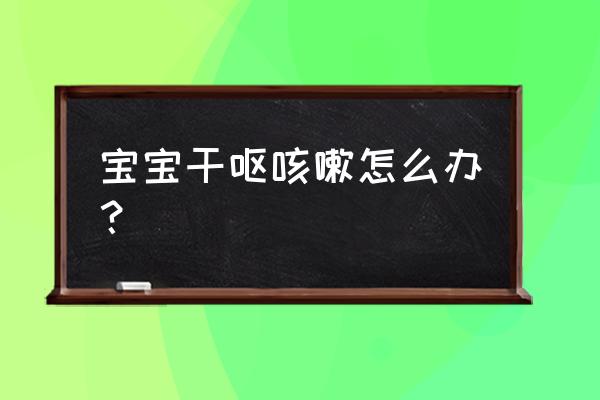 宝宝干呕咳嗽怎么办？